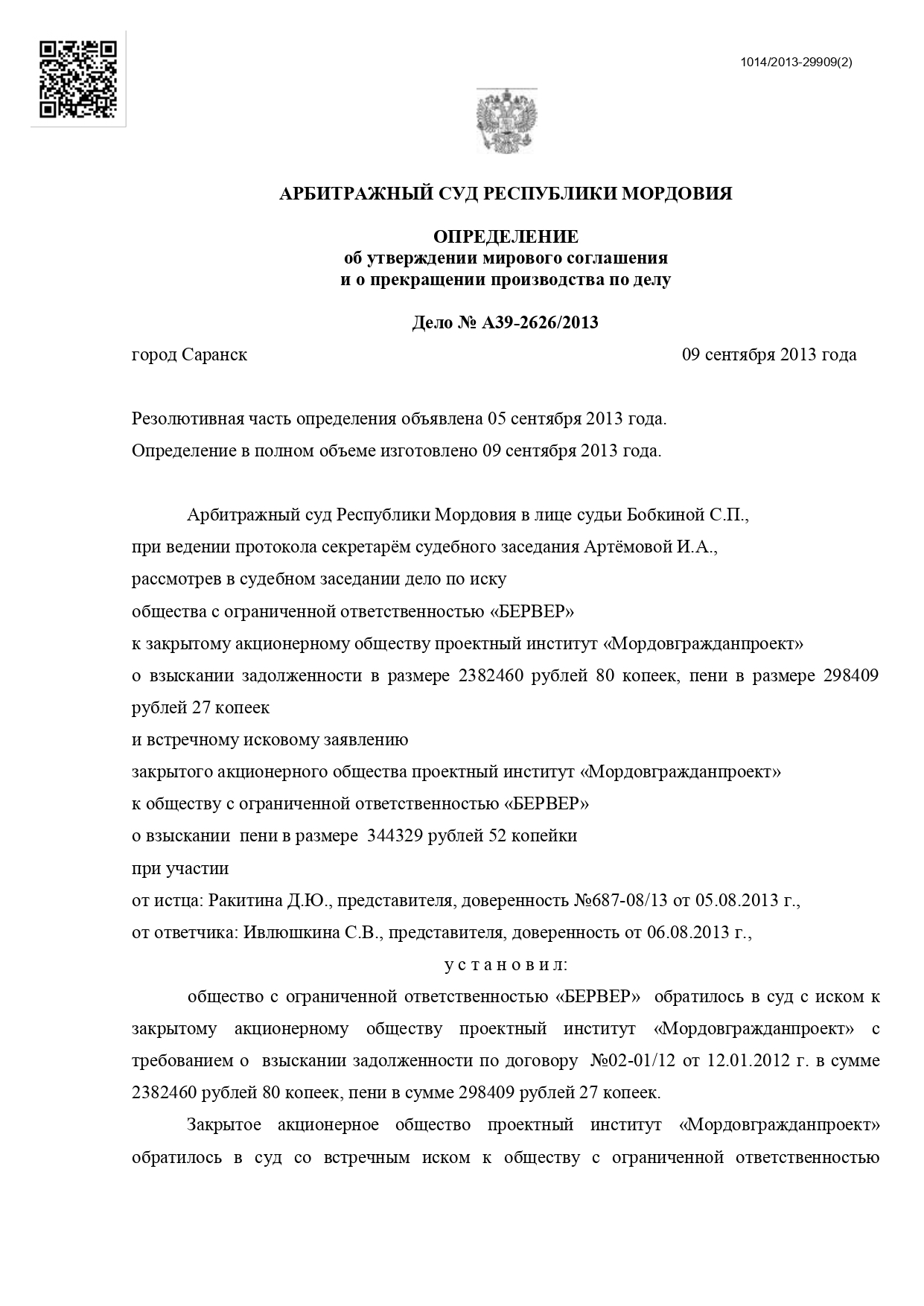 1014/2013-29909(2)

АРБИТРАЖНЫЙ СУД РЕСПУБЛИКИ МОРДОВИЯ

ОПРЕДЕЛЕНИЕ
об утверждении мирового соглашения
и о прекращении производства по делу

Дело № А39-2626/2013

город Саранск 09 сентября 2013 года

Резолютивная часть определения объявлена 05 сентября 2013 года.
Определение в полном объеме изготовлено 09 сентября 2013 года.

Арбитражный суд Республики Мордовия в лице судьи Бобкиной С.П.,
при ведении протокола секретарём судебного заседания Артёмовой И.А.,
рассмотрев в судебном заседании дело по иску
общества с ограниченной ответственностью «БЕРВЕР»
к закрытому акционерному обществу проектный институт «Мордовгражданпроект»
о взыскании задолженности в размере 2382460 рублей 80 копеек, пени в размере 298409 рублей 27 копеек
и встречному исковому заявлению
закрытого акционерного общества проектный институт «Мордовгражданпроект»
к обществу с ограниченной ответственностью «БЕРВЕР»
о взыскании пени в размере 344329 рублей 52 копейки
при участии
от истца: Ракитина Д.Ю., представителя, доверенность №687-08/13 от 05.08.2013 г.,
от ответчика: Ивлюшкина С.В., представителя, доверенность от 06.08.2013 г.,

у с т а н о в и л:

общество с ограниченной ответственностью «БЕРВЕР» обратилось в суд с иском к закрытому акционерному обществу проектный институт «Мордовгражданпроект» с требованием о взыскании задолженности по договору №02-01/12 от 12.01.2012 г. в сумме 2382460 рублей 80 копеек, пени в сумме 298409 рублей 27 копеек.

Закрытое акционерное общество проектный институт «Мордовгражданпроект» обратилось в суд со встречным иском к обществу с ограниченной ответственностью